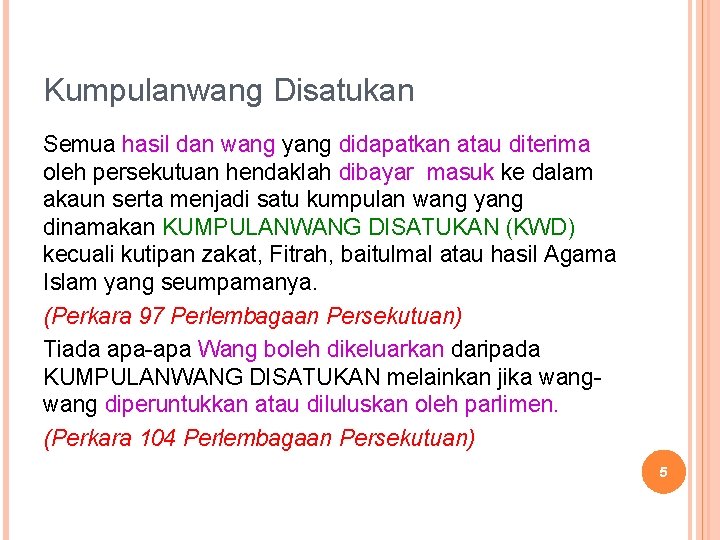 Kumpulanwang Disatukan

Semua hasil dan wang yang didapatkan atau diterima oleh persekutuan hendaklah dibayar masuk ke dalam akaun serta menjadi satu kumpulan wang yang dinamakan KUMPULANWANG DISATUKAN (KWD) kecuali kutipan zakat, Fitrah, baitulmal atau hasil Agama Islam yang seumpamanya.

(Perkara 97 Perlembagaan Persekutuan)

Tiada apa-apa Wang boleh dikeluarkan daripada KUMPULANWANG DISATUKAN melainkan jika wang-wang diperuntukkan atau diluluskan oleh parlimen.

(Perkara 104 Perlembagaan Persekutuan)

5